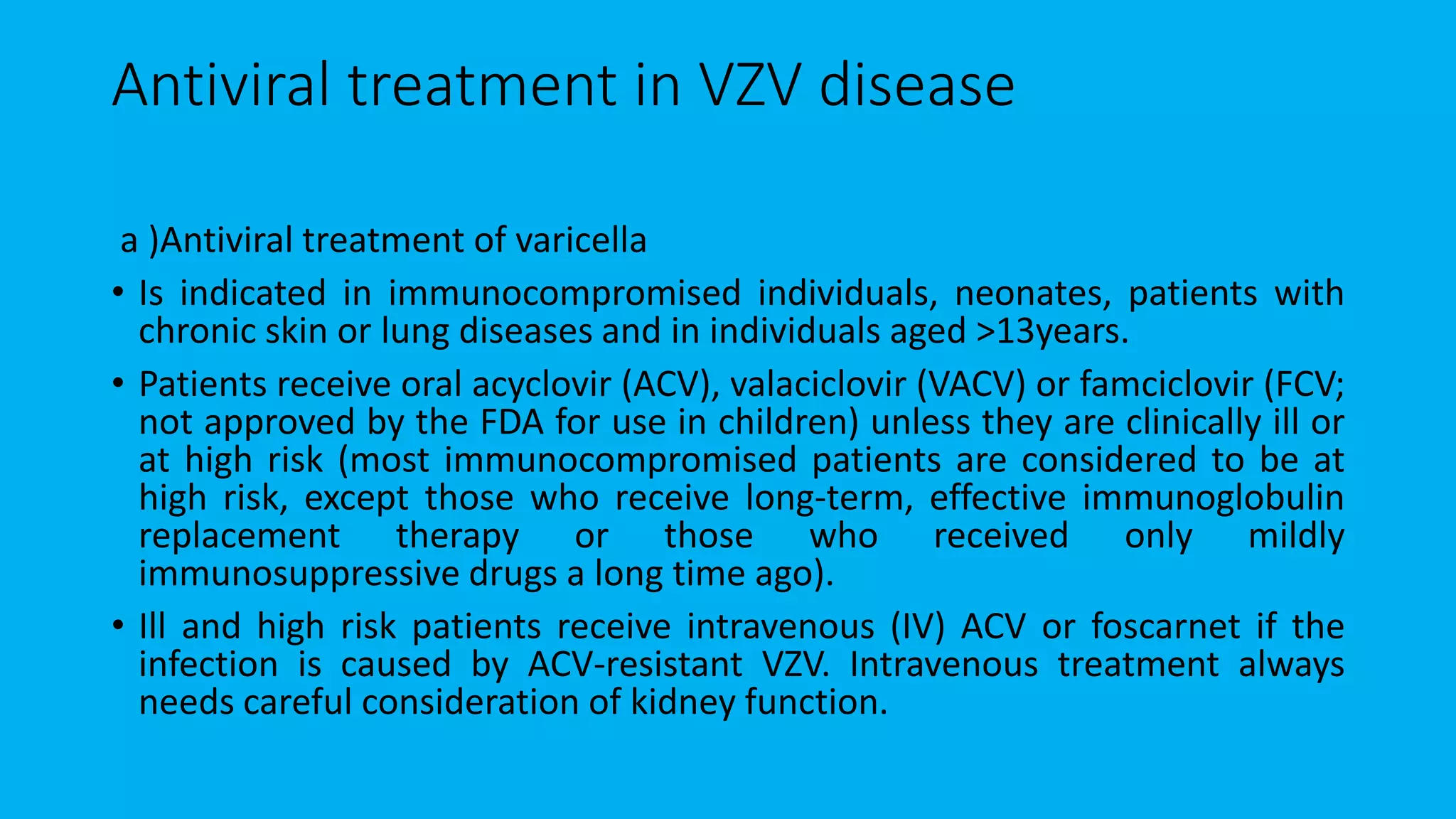 Antiviral treatment in VZV disease

a )Antiviral treatment of varicella

• Is indicated in immunocompromised individuals, neonates, patients with chronic skin or lung diseases and in individuals aged >13years.

• Patients receive oral acyclovir (ACV), valaciclovir (VACV) or famciclovir (FCV; not approved by the FDA for use in children) unless they are clinically ill or at high risk (most immunocompromised patients are considered to be at high risk, except those who receive long-term, effective immunoglobulin replacement therapy or those who received only mildly immunosuppressive drugs a long time ago).

• Ill and high risk patients receive intravenous (IV) ACV or foscarnet if the infection is caused by ACV-resistant VZV. Intravenous treatment always needs careful consideration of kidney function.